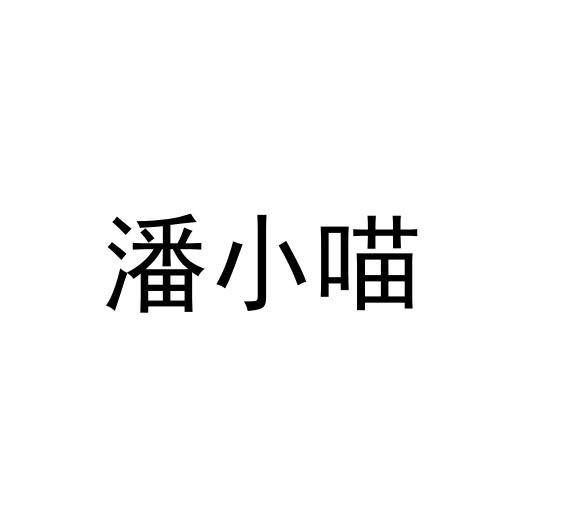 潘小喵